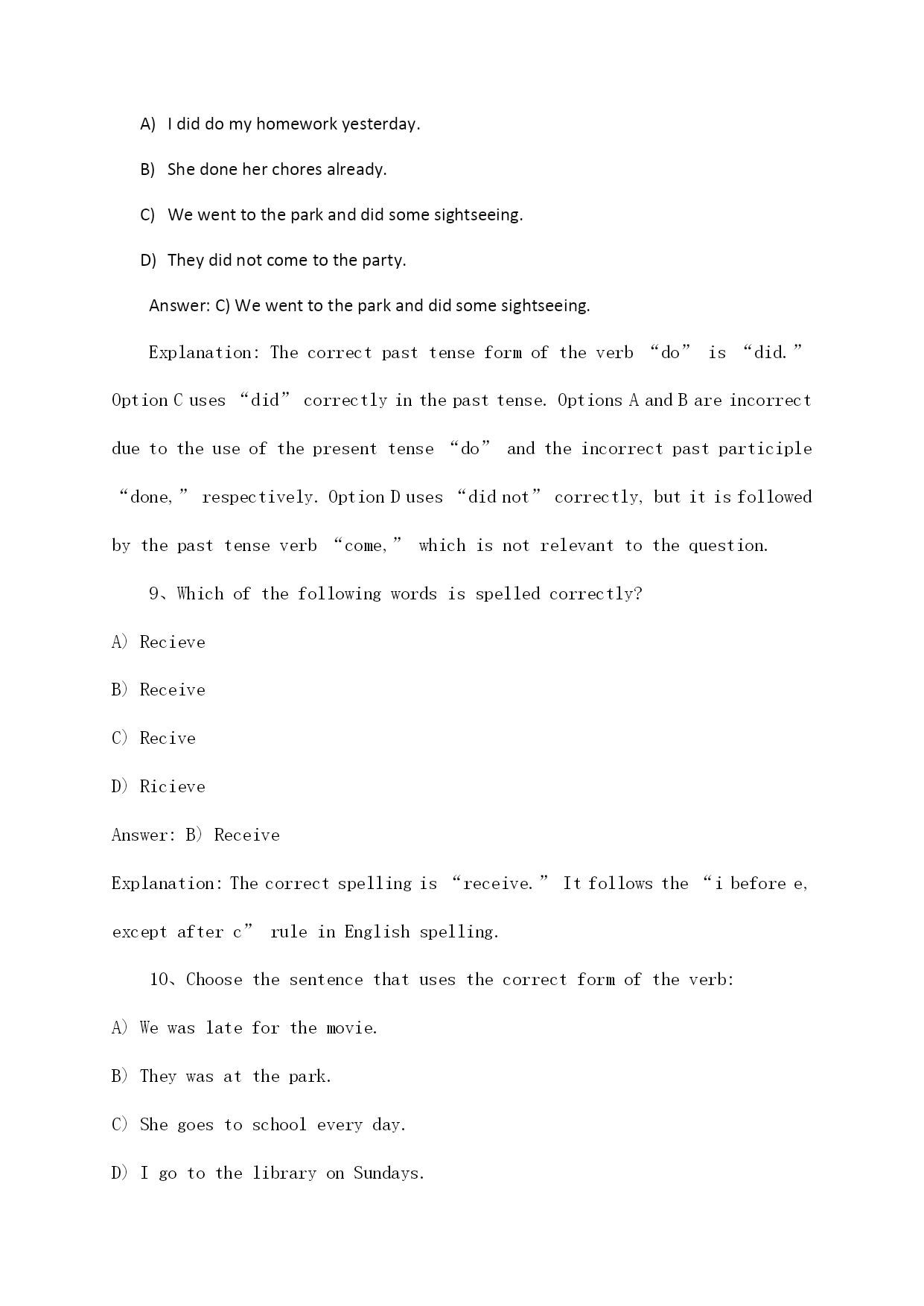 A) I did do my homework yesterday.

B) She done her chores already.

C) We went to the park and did some sightseeing.

D) They did not come to the party.

Answer: C) We went to the park and did some sightseeing.

Explanation: The correct past tense form of the verb “do” is “did.” Option C uses “did” correctly in the past tense. Options A and B are incorrect due to the use of the present tense “do” and the incorrect past participle “done,” respectively. Option D uses “did not” correctly, but it is followed by the past tense verb “come,” which is not relevant to the question.

9、Which of the following words is spelled correctly?

A) Recieve

B) Receive

C) Recive

D) Ricieve

Answer: B) Receive

Explanation: The correct spelling is “receive.” It follows the “i before e, except after c” rule in English spelling.

10、Choose the sentence that uses the correct form of the verb:

A) We was late for the movie.

B) They was at the park.

C) She goes to school every day.

D) I go to the library on Sundays.